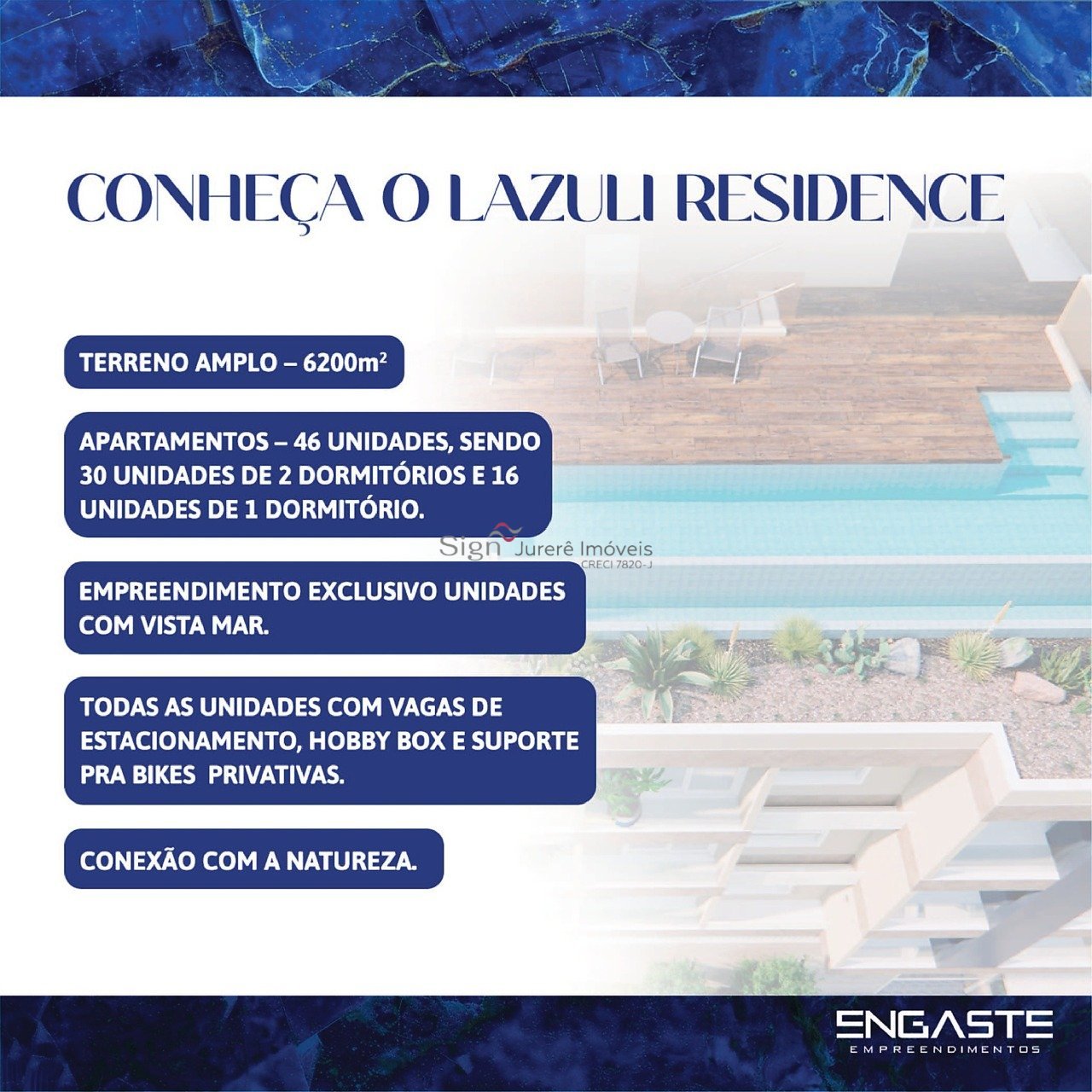 CONHEÇA O LAZULI RESIDENCE

TERRENO AMPLO – 6200m²

APARTAMENTOS – 46 UNIDADES, SENDO 30 UNIDADES DE 2 DORMITÓRIOS E 16 UNIDADES DE 1 DORMITÓRIO.

EMPREENDIMENTO EXCLUSIVO UNIDADES COM VISTA MAR.

TODAS AS UNIDADES COM VAGAS DE ESTACIONAMENTO, HOBBY BOX E SUPORTE PRA BIKES PRIVATIVAS.

CONEXÃO COM A NATUREZA.

ENGASTE
EMPREENDIMENTOS

Sign Jurerê Imóveis
CRECI 7820-J